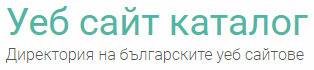 Уеб сайт каталог
Директория на българските уеб сайтове